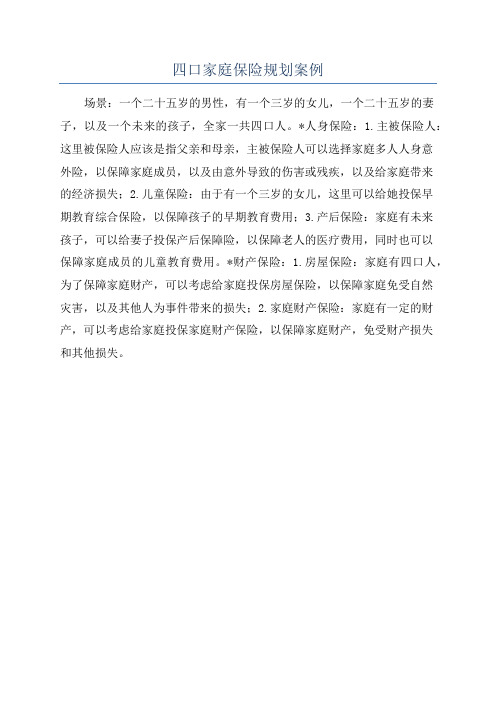 四口家庭保险规划案例

场景：一个二十五岁的男性，有一个三岁的女儿，一个二十五岁的妻子，以及一个未来的孩子，全家一共四口人。*人身保险：1.主被保险人：这里被保险人应该是指父亲和母亲，主被保险人可以选择家庭多人人身意外险，以保障家庭成员，以及由意外导致的伤害或残疾，以及给家庭带来的经济损失；2.儿童保险：由于有一个三岁的女儿，这里可以给她投保早期教育综合保险，以保障孩子的早期教育费用；3.产后保险：家庭有未来孩子，可以给妻子投保产后保障险，以保障老人的医疗费用，同时也可以保障家庭成员的儿童教育费用。*财产保险：1.房屋保险：家庭有四口人，为了保障家庭财产，可以考虑给家庭投保房屋保险，以保障家庭免受自然灾害，以及其他人为事件带来的损失；2.家庭财产保险：家庭有一定的财产，可以考虑给家庭投保家庭财产保险，以保障家庭财产，免受财产损失和其他损失。